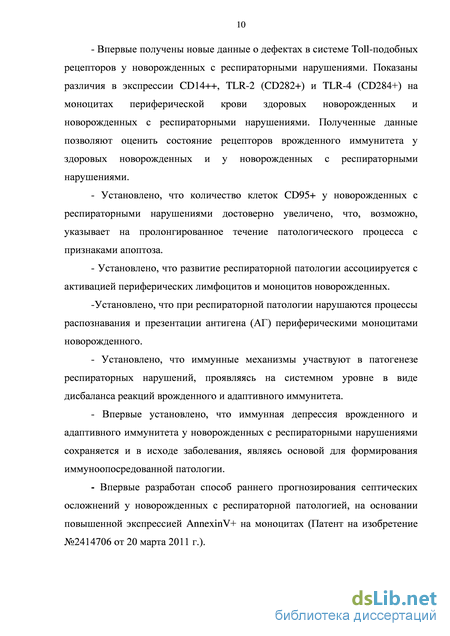 10

- Впервые получены новые данные о дефектах в системе Toll-подобных рецепторов у новорожденных с респираторными нарушениями. Показаны различия в экспрессии CD14++, TLR-2 (CD282+) и TLR-4 (CD284+) на моноцитах периферической крови здоровых новорожденных и новорожденных с респираторными нарушениями. Полученные данные позволяют оценить состояние рецепторов врожденного иммунитета у здоровых новорожденных и у новорожденных с респираторными нарушениями.

- Установлено, что количество клеток CD95+ у новорожденных с респираторными нарушениями достоверно увеличено, что, возможно, указывает на пролонгированное течение патологического процесса с признаками апоптоза.

- Установлено, что развитие респираторной патологии ассоциируется с активацией периферических лимфоцитов и моноцитов новорожденных.

-Установлено, что при респираторной патологии нарушаются процессы распознавания и презентации антигена (АГ) периферическими моноцитами новорожденного.

- Установлено, что иммунные механизмы участвуют в патогенезе респираторных нарушений, проявляясь на системном уровне в виде дисбаланса реакций врожденного и адаптивного иммунитета.

- Впервые установлено, что иммунная депрессия врожденного и адаптивного иммунитета у новорожденных с респираторными нарушениями сохраняется и в исходе заболевания, являясь основой для формирования иммуноопосредованной патологии.

- Впервые разработан способ раннего прогнозирования септических осложнений у новорожденных с респираторной патологией, на основании повышенной экспрессией AnnexinV+ на моноцитах (Патент на изобретение №2414706 от 20 марта 2011 г.).

dsLib.net
библиотека диссертаций